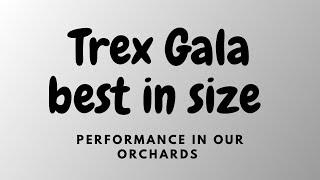 Trex Gala best in size

PERFORMANCE IN OUR ORCHARDS